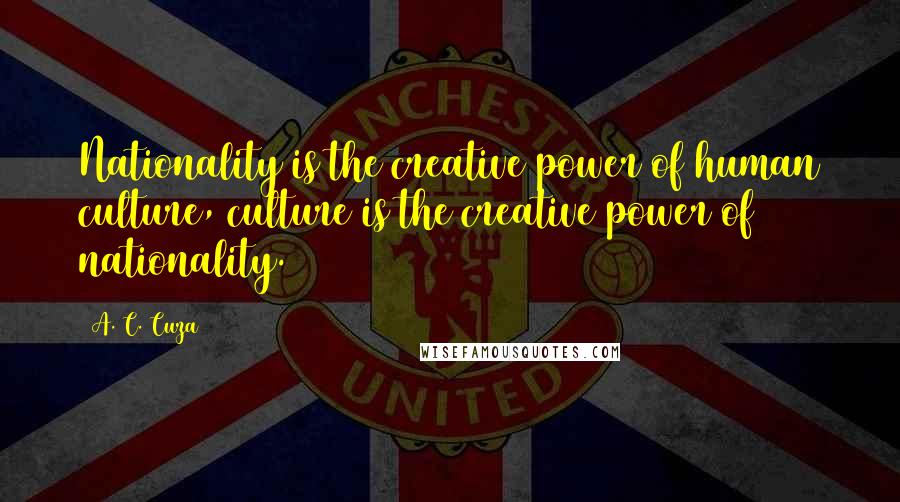 MANCHESTER

Nationality is the creative power of human culture, culture is the creative power of nationality.

A. C. Cuza

WISEFAMOUSQUOTES.COM

UNITED